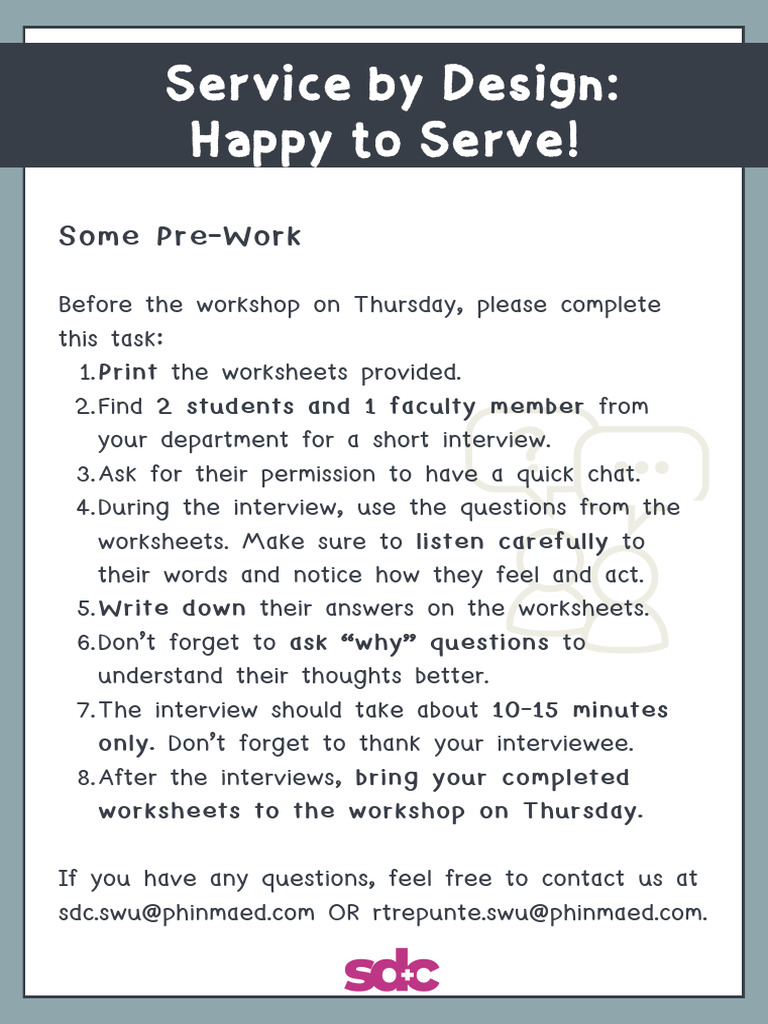 Service by Design: Happy to Serve!

Some Pre-Work

Before the workshop on Thursday, please complete this task:

1. Print the worksheets provided.
2. Find 2 students and 1 faculty member from your department for a short interview.
3. Ask for their permission to have a quick chat.
4. During the interview, use the questions from the worksheets. Make sure to listen carefully to their words and notice how they feel and act.
5. Write down their answers on the worksheets.
6. Don't forget to ask "why" questions to understand their thoughts better.
7. The interview should take about 10-15 minutes only. Don't forget to thank your interviewee.
8. After the interviews, bring your completed worksheets to the workshop on Thursday.

If you have any questions, feel free to contact us at sdc.swu@phinmaed.com OR rtrepunte.swu@phinmaed.com.

sdc